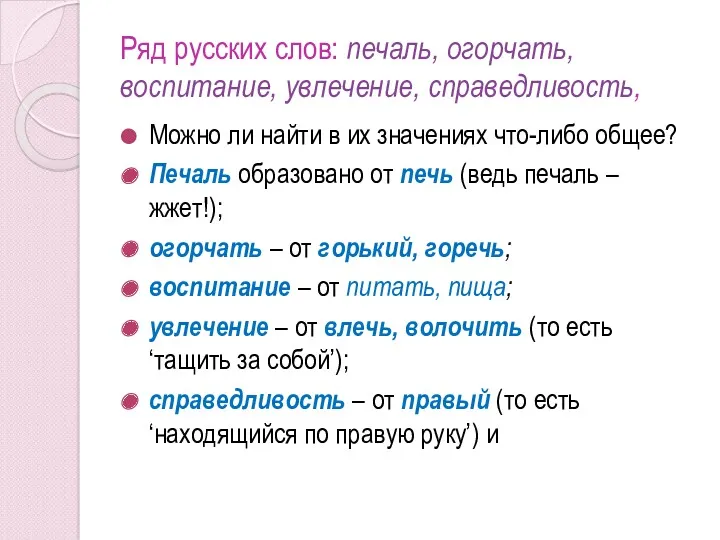 Ряд русских слов: печаль, огорчать, воспитание, увлечение, справедливость,

Можно ли найти в их значениях что-либо общее?

Печаль образовано от печь (ведь печаль – жжет!);

огорчать – от горький, горечь;

воспитание – от питать, пища;

увлечение – от влечь, волочить (то есть ‘тащить за собой’);

справедливость – от правый (то есть ‘находящийся по правую руку’) и